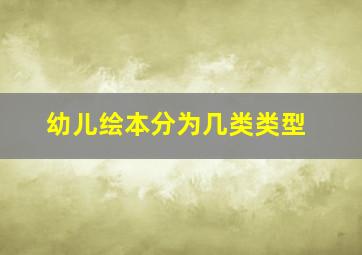 幼儿绘本分为几类类型